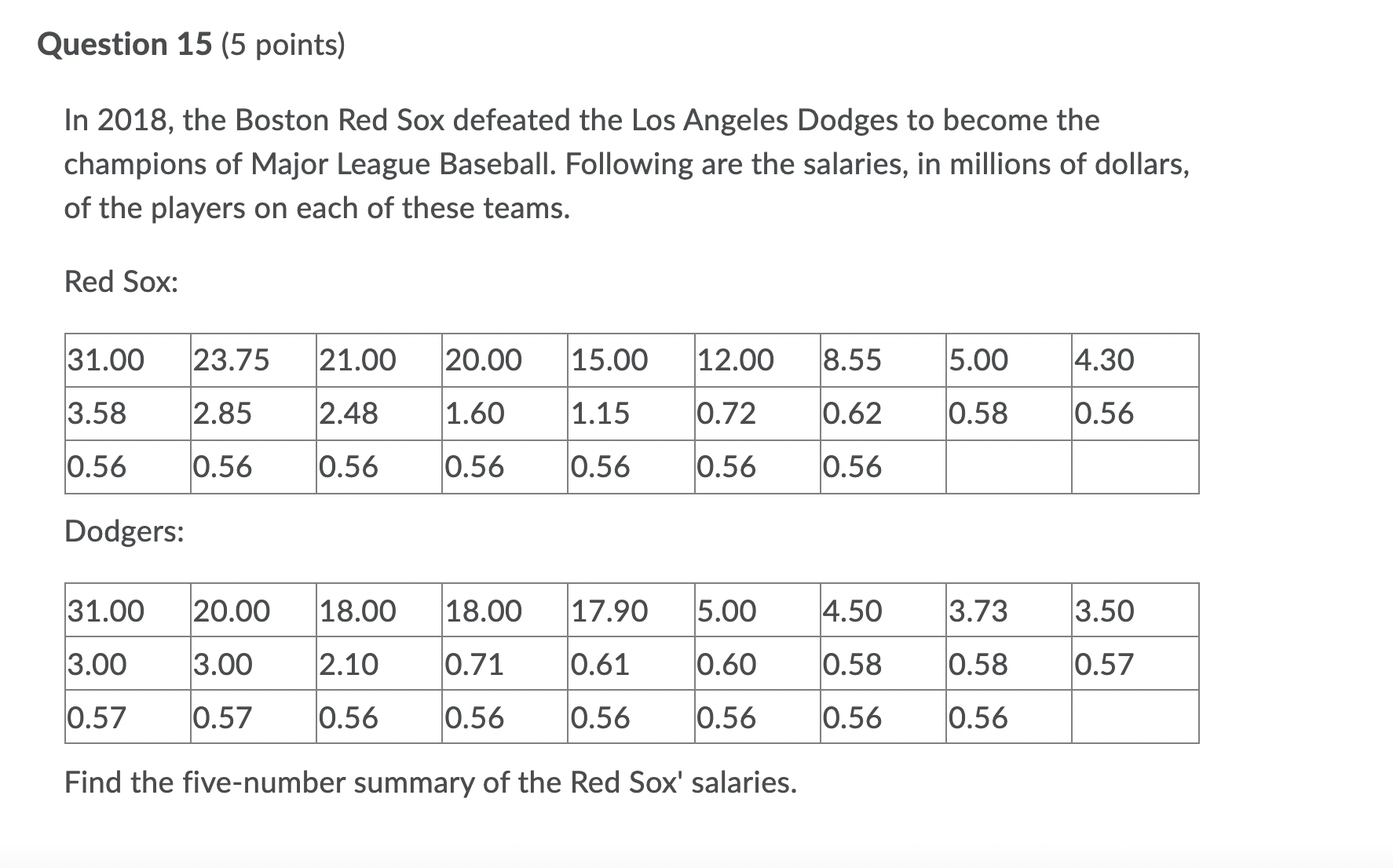 Question 15 (5 points)

In 2018, the Boston Red Sox defeated the Los Angeles Dodges to become the champions of Major League Baseball. Following are the salaries, in millions of dollars, of the players on each of these teams.

Red Sox:

| 31.00 | 23.75 | 21.00 | 20.00 | 15.00 | 12.00 | 8.55 | 5.00 | 4.30 |
|---|---|---|---|---|---|---|---|---|
| 3.58 | 2.85 | 2.48 | 1.60 | 1.15 | 0.72 | 0.62 | 0.58 | 0.56 |
| 0.56 | 0.56 | 0.56 | 0.56 | 0.56 | 0.56 | 0.56 | | |

Dodgers:

| 31.00 | 20.00 | 18.00 | 18.00 | 17.90 | 5.00 | 4.50 | 3.73 | 3.50 |
|---|---|---|---|---|---|---|---|---|
| 3.00 | 3.00 | 2.10 | 0.71 | 0.61 | 0.60 | 0.58 | 0.58 | 0.57 |
| 0.57 | 0.57 | 0.56 | 0.56 | 0.56 | 0.56 | 0.56 | 0.56 | |

Find the five-number summary of the Red Sox' salaries.